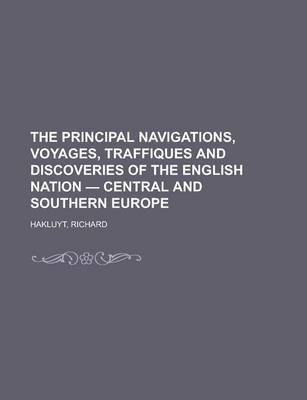 THE PRINCIPAL NAVIGATIONS, VOYAGES, TRAFFIQUES AND DISCOVERIES OF THE ENGLISH NATION — CENTRAL AND SOUTHERN EUROPE

HAKLUYT, RICHARD